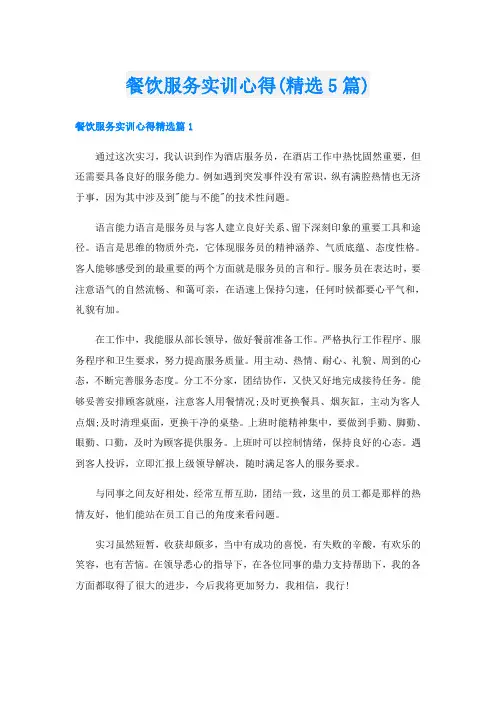 餐饮服务实训心得(精选5篇)

餐饮服务实训心得精选篇1

通过这次实习，我认识到作为酒店服务员，在酒店工作中热忱固然重要，但还需要具备良好的服务能力。例如遇到突发事件没有常识，纵有满腔热情也无济于事，因为其中涉及到"能与不能"的技术性问题。

语言能力语言是服务员与客人建立良好关系、留下深刻印象的重要工具和途径。语言是思维的物质外壳，它体现服务员的精神涵养、气质底蕴、态度性格。客人能够感受到的最重要的两个方面就是服务员的言和行。服务员在表达时，要注意语气的自然流畅、和蔼可亲，在语速上保持匀速，任何时候都要心平气和，礼貌有加。

在工作中，我能服从部长领导，做好餐前准备工作。严格执行工作程序、服务程序和卫生要求，努力提高服务质量。用主动、热情、耐心、礼貌、周到的心态，不断完善服务态度。分工不分家，团结协作，又快又好地完成接待任务。能够妥善安排顾客就座，注意客人用餐情况;及时更换餐具、烟灰缸，主动为客人点烟;及时清理桌面，更换干净的桌垫。上班时能精神集中，要做到手勤、脚勤、眼勤、口勤，及时为顾客提供服务。上班时可以控制情绪，保持良好的心态。遇到客人投诉，立即汇报上级领导解决，随时满足客人的服务要求。

与同事之间友好相处，经常互帮互助，团结一致，这里的员工都是那样的热情友好，他们能站在员工自己的角度来看问题。

实习虽然短暂，收获却颇多，当中有成功的喜悦，有失败的辛酸，有欢乐的笑容，也有苦恼。在领导悉心的指导下，在各位同事的鼎力支持帮助下，我的各方面都取得了很大的进步，今后我将更加努力，我相信，我行!